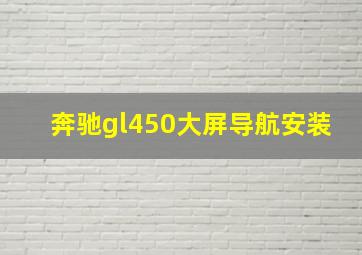 奔驰gl450大屏导航安装